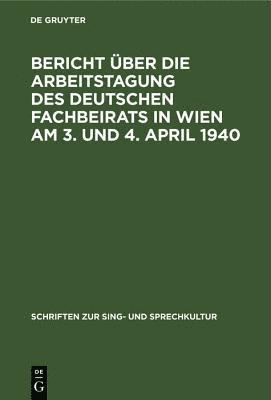 DE GRUYTER

BERICHT ÜBER DIE ARBEITSTAGUNG DES DEUTSCHEN FACHBEIRATS IN WIEN AM 3. UND 4. APRIL 1940

SCHRIFTEN ZUR SING- UND SPRECHKULTUR

DE
G